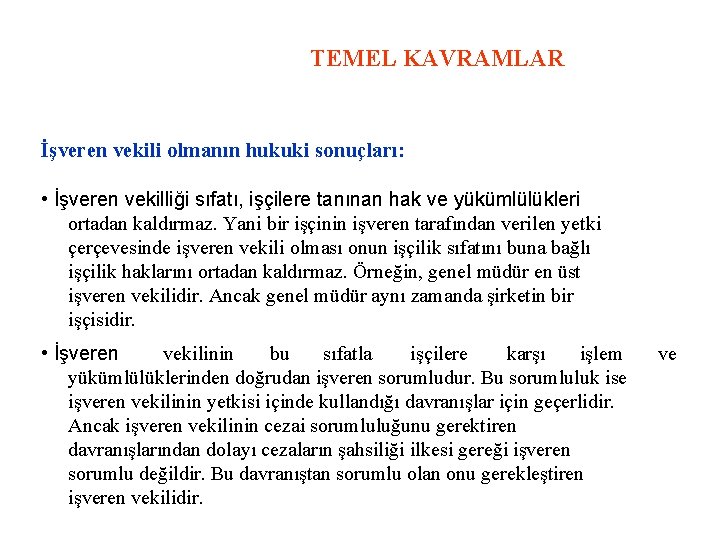 TEMEL KAVRAMLAR

İşveren vekili olmanın hukuki sonuçları:

• İşveren vekilliği sıfatı, işçilere tanınan hak ve yükümlülükleri ortadan kaldırmaz. Yani bir işçinin işveren tarafından verilen yetki çerçevesinde işveren vekili olması onun işçilik sıfatını buna bağlı işçilik haklarını ortadan kaldırmaz. Örneğin, genel müdür en üst işveren vekilidir. Ancak genel müdür aynı zamanda şirketin bir işçisidir.

• İşveren vekilinin bu sıfatla işçilere karşı işlem ve yükümlülüklerinden doğrudan işveren sorumludur. Bu sorumluluk ise işveren vekilinin yetkisi içinde kullandığı davranışlar için geçerlidir. Ancak işveren vekilinin cezai sorumluluğunu gerektiren davranışlarından dolayı cezaların şahsiliği ilkesi gereği işveren sorumlu değildir. Bu davranıştan sorumlu olan onu gerekleştiren işveren vekilidir.